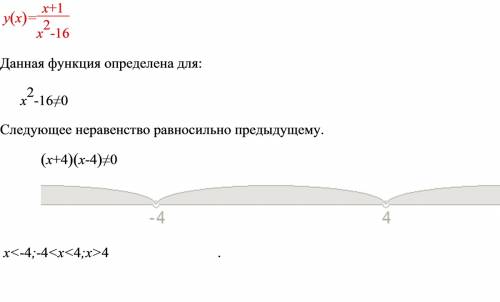 $y(x)=\frac{x+1}{x^2-16}$

Данная функция определена для:

$x^2-16\neq0$

Следующее неравенство равносильно предыдущему.

$(x+4)(x-4)\neq0$

-4 4

$x<-4;-4<x<4;x>4$ .